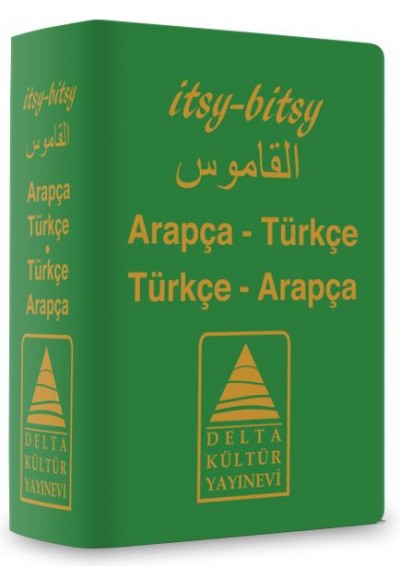 itsy-bitsy
القاموس
Arapça
Türkçe
•
Türkçe
Arapça

DELTA
KÜLTÜR
YAYINEVİ

itsy-bitsy
القاموس
Arapça - Türkçe
Türkçe - Arapça

DELTA
KÜLTÜR
YAYINEVİ